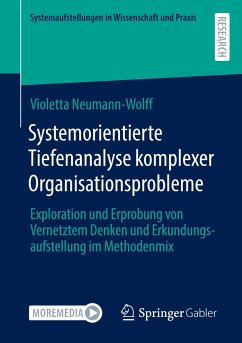 Systemaufstellungen in Wissenschaft und Praxis

RESEARCH

Violetta Neumann-Wolff

Systemorientierte Tiefenanalyse komplexer Organisationsprobleme

Exploration und Erprobung von Vernetztem Denken und Erkundungsaufstellung im Methodenmix

MOREMEDIA

Springer Gabler